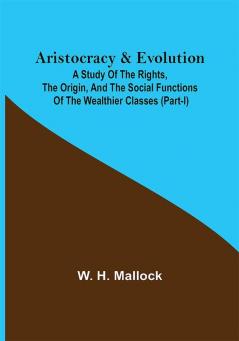 Aristocracy & Evolution
A Study Of The Rights, The Origin, And The Social Functions Of The Wealthier Classes (Part-I)

W. H. Mallock